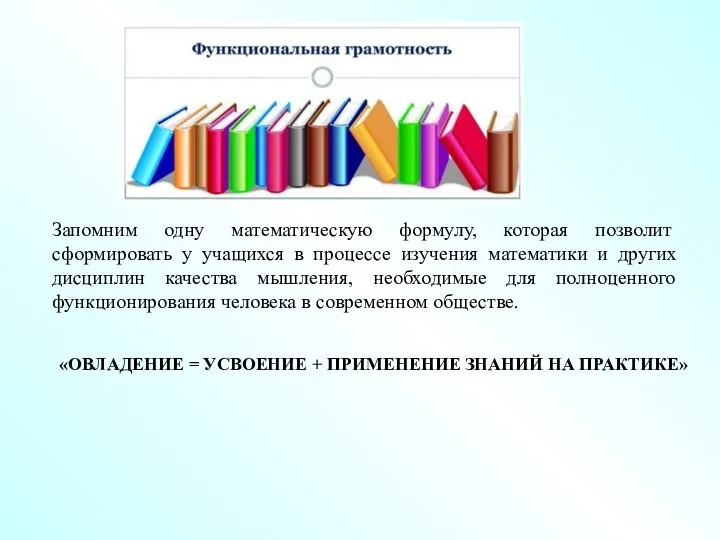 Функциональная грамотность

Запомним одну математическую формулу, которая позволит сформировать у учащихся в процессе изучения математики и других дисциплин качества мышления, необходимые для полноценного функционирования человека в современном обществе.

«ОВЛАДЕНИЕ = УСВОЕНИЕ + ПРИМЕНЕНИЕ ЗНАНИЙ НА ПРАКТИКЕ»